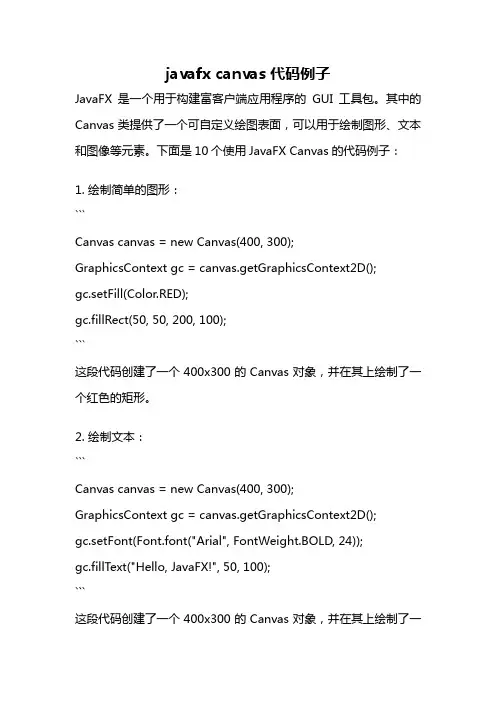 javafx canvas 代码例子

JavaFX 是一个用于构建富客户端应用程序的 GUI 工具包。其中的 Canvas 类提供了一个可自定义绘图表面，可以用于绘制图形、文本和图像等元素。下面是 10 个使用 JavaFX Canvas 的代码例子：

1. 绘制简单的图形：
```

Canvas canvas = new Canvas(400, 300);
GraphicsContext gc = canvas.getGraphicsContext2D();
gc.setFill(Color.RED);
gc.fillRect(50, 50, 200, 100);
```

这段代码创建了一个 400x300 的 Canvas 对象，并在其上绘制了一个红色的矩形。

2. 绘制文本：
```

Canvas canvas = new Canvas(400, 300);
GraphicsContext gc = canvas.getGraphicsContext2D();
gc.setFont(Font.font("Arial", FontWeight.BOLD, 24));
gc.fillText("Hello, JavaFX!", 50, 100);
```

这段代码创建了一个 400x300 的 Canvas 对象，并在其上绘制了一